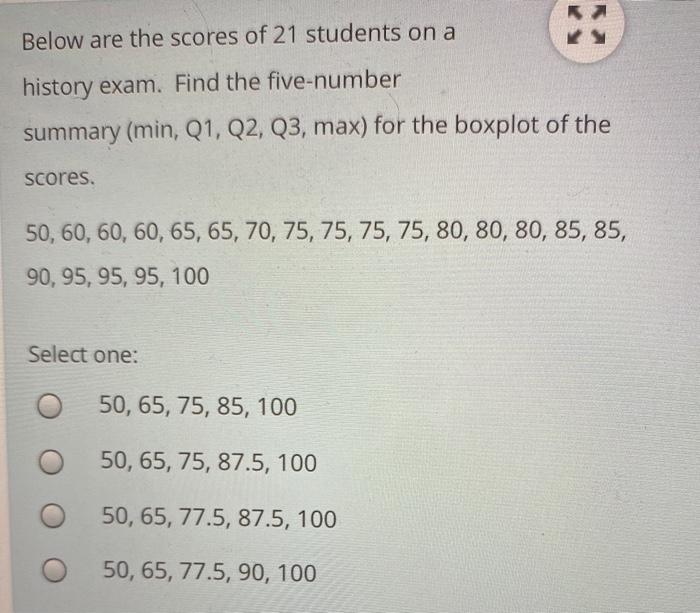 Below are the scores of 21 students on a history exam. Find the five-number summary (min, Q1, Q2, Q3, max) for the boxplot of the scores.

50, 60, 60, 60, 65, 65, 70, 75, 75, 75, 75, 80, 80, 80, 85, 85, 90, 95, 95, 95, 100

Select one:

50, 65, 75, 85, 100

50, 65, 75, 87.5, 100

50, 65, 77.5, 87.5, 100

50, 65, 77.5, 90, 100